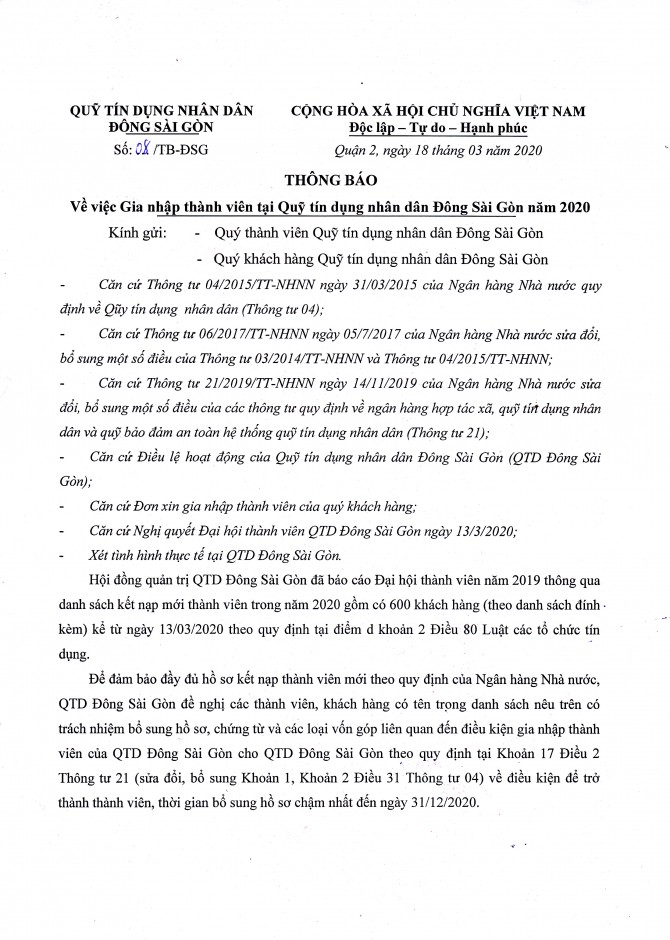 QUỸ TÍN DỤNG NHÂN DÂN
ĐÔNG SÀI GÒN
Số: 08 /TB-ĐSG

CỘNG HÒA XÃ HỘI CHỦ NGHĨA VIỆT NAM
Độc lập – Tự do – Hạnh phúc
Quận 2, ngày 18 tháng 03 năm 2020

THÔNG BÁO

Về việc Gia nhập thành viên tại Quỹ tín dụng nhân dân Đông Sài Gòn năm 2020

Kính gửi: - Quý thành viên Quỹ tín dụng nhân dân Đông Sài Gòn
- Quý khách hàng Quỹ tín dụng nhân dân Đông Sài Gòn

- Căn cứ Thông tư 04/2015/TT-NHNN ngày 31/03/2015 của Ngân hàng Nhà nước quy định về Qũy tín dụng nhân dân (Thông tư 04);

- Căn cứ Thông tư 06/2017/TT-NHNN ngày 05/7/2017 của Ngân hàng Nhà nước sửa đổi, bổ sung một số điều của Thông tư 03/2014/TT-NHNN và Thông tư 04/2015/TT-NHNN;

- Căn cứ Thông tư 21/2019/TT-NHNN ngày 14/11/2019 của Ngân hàng Nhà nước sửa đổi, bổ sung một số điều của các thông tư quy định về ngân hàng hợp tác xã, quỹ tín dụng nhân dân và quỹ bảo đảm an toàn hệ thống quỹ tín dụng nhân dân (Thông tư 21);

- Căn cứ Điều lệ hoạt động của Quỹ tín dụng nhân dân Đông Sài Gòn (QTD Đông Sài Gòn);

- Căn cứ Đơn xin gia nhập thành viên của quý khách hàng;

- Căn cứ Nghị quyết Đại hội thành viên QTD Đông Sài Gòn ngày 13/3/2020;

- Xét tình hình thực tế tại QTD Đông Sài Gòn.

Hội đồng quản trị QTD Đông Sài Gòn đã báo cáo Đại hội thành viên năm 2019 thông qua danh sách kết nạp mới thành viên trong năm 2020 gồm có 600 khách hàng (theo danh sách đính kèm) kể từ ngày 13/03/2020 theo quy định tại điểm d khoản 2 Điều 80 Luật các tổ chức tín dụng.

Để đảm bảo đầy đủ hồ sơ kết nạp thành viên mới theo quy định của Ngân hàng Nhà nước, QTD Đông Sài Gòn đề nghị các thành viên, khách hàng có tên trọng danh sách nêu trên có trách nhiệm bổ sung hồ sơ, chứng từ và các loại vốn góp liên quan đến điều kiện gia nhập thành viên của QTD Đông Sài Gòn cho QTD Đông Sài Gòn theo quy định tại Khoản 17 Điều 2 Thông tư 21 (sửa đổi, bổ sung Khoản 1, Khoản 2 Điều 31 Thông tư 04) về điều kiện để trở thành thành viên, thời gian bổ sung hồ sơ chậm nhất đến ngày 31/12/2020.